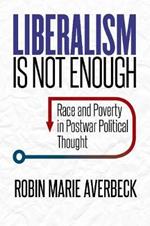 LIBERALISM
IS NOT ENOUGH

Race and Poverty in Postwar Political Thought

ROBIN MARIE AVERBECK